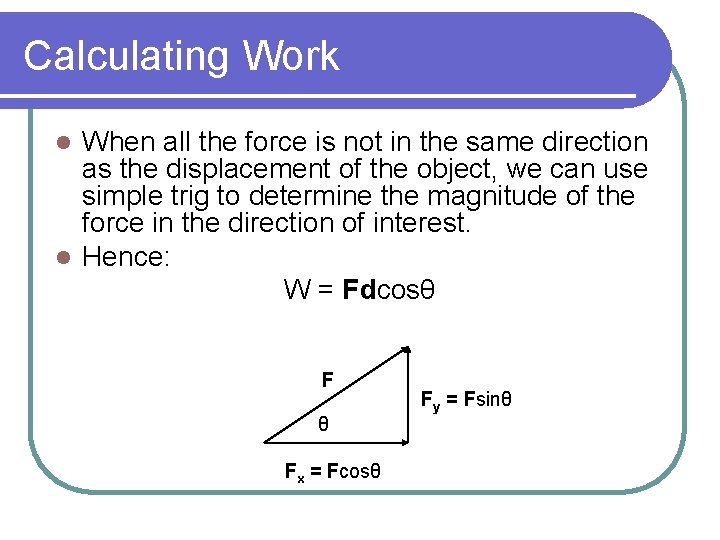 Calculating Work

• When all the force is not in the same direction as the displacement of the object, we can use simple trig to determine the magnitude of the force in the direction of interest.
• Hence:

$W = Fd\cos\theta$

F

θ

$F_y = F\sin\theta$

$F_x = F\cos\theta$